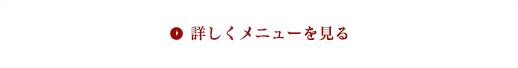 詳しくメニューを見る